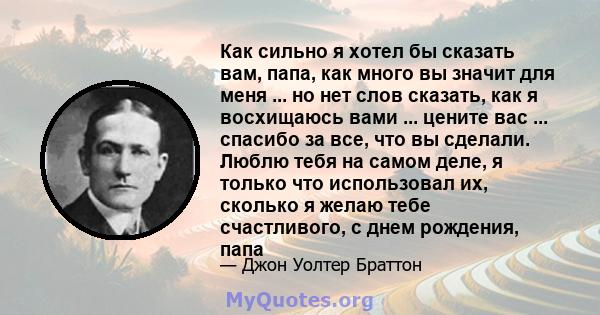 Как сильно я хотел бы сказать вам, папа, как много вы значит для меня ... но нет слов сказать, как я восхищаюсь вами ... цените вас ... спасибо за все, что вы сделали. Люблю тебя на самом деле, я только что использовал их, сколько я желаю тебе счастливого, с днем рождения, папа

— Джон Уолтер Браттон

MyQuotes.org